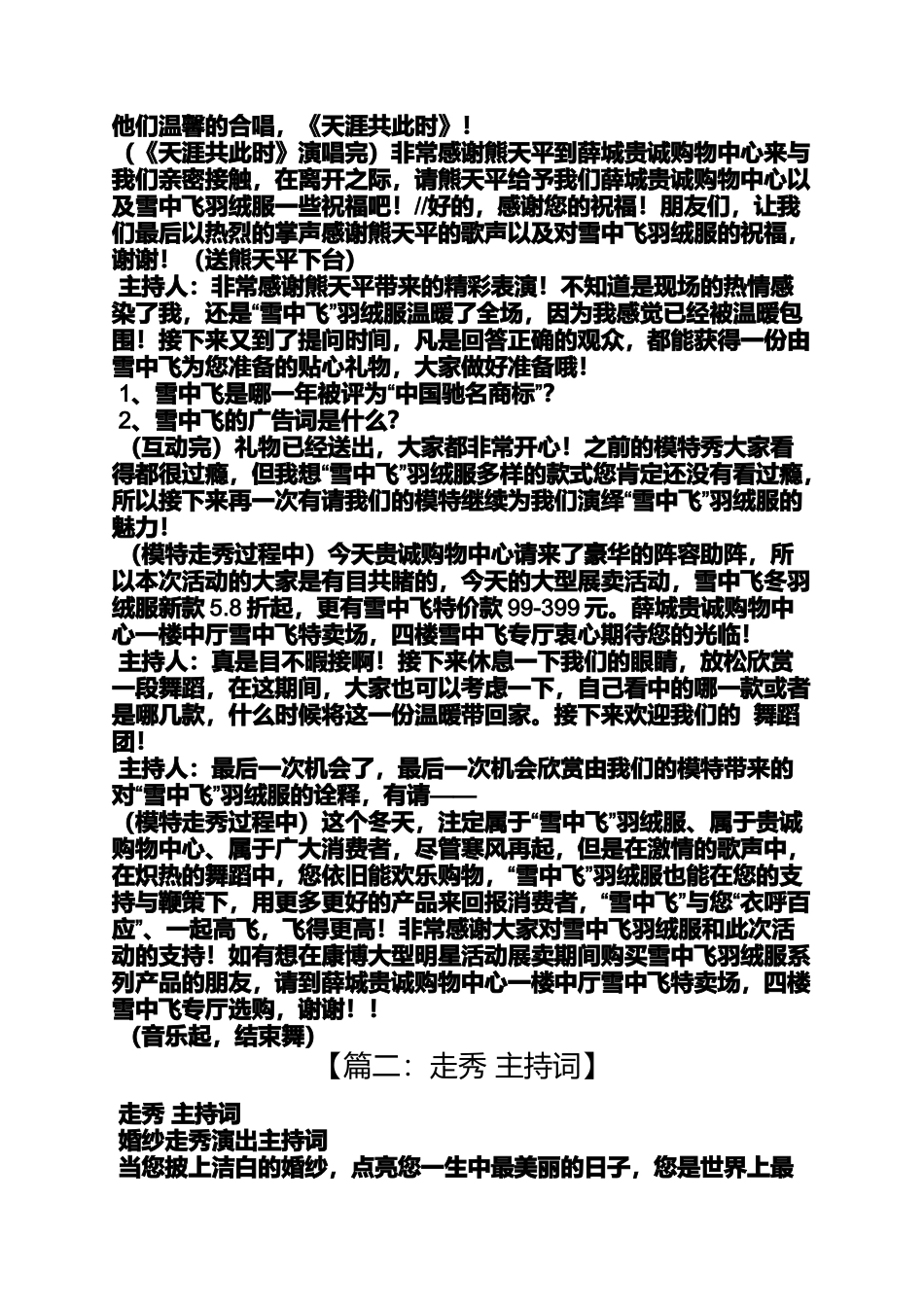 他们温馨的合唱，《天涯共此时》！

（《天涯共此时》演唱完）非常感谢熊天平到薛城贵诚购物中心来与我们亲密接触，在离开之际，请熊天平给予我们薛城贵诚购物中心以及雪中飞羽绒服一些祝福吧！//好的，感谢您的祝福！朋友们，让我们最后以热烈的掌声感谢熊天平的歌声以及对雪中飞羽绒服的祝福，谢谢！（送熊天平下台）

主持人：非常感谢熊天平带来的精彩表演！不知道是现场的热情感染了我，还是“雪中飞”羽绒服温暖了全场，因为我感觉已经被温暖包围！接下来又到了提问时间，凡是回答正确的观众，都能获得一份由雪中飞为您准备的贴心礼物，大家做好准备哦！

1、雪中飞是哪一年被评为“中国驰名商标”？

2、雪中飞的广告词是什么？

（互动完）礼物已经送出，大家都非常开心！之前的模特秀大家看得都很过瘾，但我想“雪中飞”羽绒服多样的款式您肯定还没有看过瘾，所以接下来再一次有请我们的模特继续为我们演绎“雪中飞”羽绒服的魅力！

（模特走秀过程中）今天贵诚购物中心请来了豪华的阵容助阵，所以本次活动的大家是有目共睹的，今天的大型展卖活动，雪中飞冬羽绒服新款 5.8 折起，更有雪中飞特价款 99-399 元。薛城贵诚购物中心一楼中厅雪中飞特卖场，四楼雪中飞专厅衷心期待您的光临！

主持人：真是目不暇接啊！接下来休息一下我们的眼睛，放松欣赏一段舞蹈，在这期间，大家也可以考虑一下，自己看中的哪一款或者是哪几款，什么时候将这一份温暖带回家。接下来欢迎我们的 舞蹈团！

主持人：最后一次机会了，最后一次机会欣赏由我们的模特带来的对“雪中飞”羽绒服的诠释，有请——

（模特走秀过程中）这个冬天，注定属于“雪中飞”羽绒服、属于贵诚购物中心、属于广大消费者，尽管寒风再起，但是在激情的歌声中，在炽热的舞蹈中，您依旧能欢乐购物，“雪中飞”羽绒服也能在您的支持与鞭策下，用更多更好的产品来回报消费者，“雪中飞”与您“衣呼百应”、一起高飞，飞得更高！非常感谢大家对雪中飞羽绒服和此次活动的支持！如有想在康博大型明星活动展卖期间购买雪中飞羽绒服系列产品的朋友，请到薛城贵诚购物中心一楼中厅雪中飞特卖场，四楼雪中飞专厅选购，谢谢！！

（音乐起，结束舞）

【篇二：走秀 主持词】

走秀 主持词

婚纱走秀演出主持词

当您披上洁白的婚纱，点亮您一生中最美丽的日子，您是世界上最